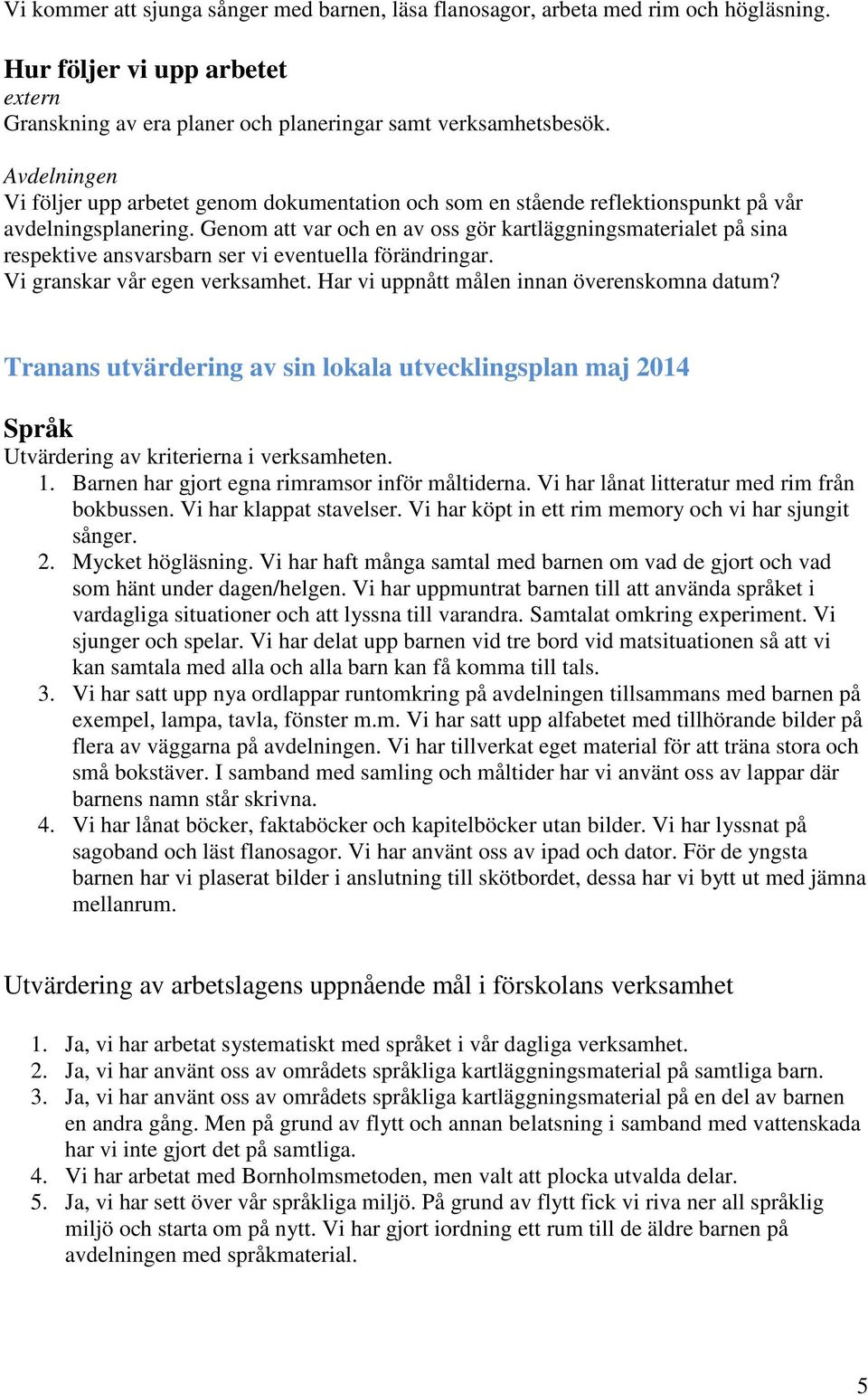 Vi kommer att sjunga sånger med barnen, läsa flanosagor, arbeta med rim och högläsning.

Hur följer vi upp arbetet
extern
Granskning av era planer och planeringar samt verksamhetsbesök.

Avdelningen
Vi följer upp arbetet genom dokumentation och som en stående reflektionspunkt på vår avdelningsplanering. Genom att var och en av oss gör kartläggningsmaterialet på sina respektive ansvarsbarn ser vi eventuella förändringar.
Vi granskar vår egen verksamhet. Har vi uppnått målen innan överenskomna datum?

Tranans utvärdering av sin lokala utvecklingsplan maj 2014

Språk
Utvärdering av kriterierna i verksamheten.
1. Barnen har gjort egna rimramsor inför måltiderna. Vi har lånat litteratur med rim från bokbussen. Vi har klappat stavelser. Vi har köpt in ett rim memory och vi har sjungit sånger.
2. Mycket högläsning. Vi har haft många samtal med barnen om vad de gjort och vad som hänt under dagen/helgen. Vi har uppmuntrat barnen till att använda språket i vardagliga situationer och att lyssna till varandra. Samtalat omkring experiment. Vi sjunger och spelar. Vi har delat upp barnen vid tre bord vid matsituationen så att vi kan samtala med alla och alla barn kan få komma till tals.
3. Vi har satt upp nya ordlappar runtomkring på avdelningen tillsammans med barnen på exempel, lampa, tavla, fönster m.m. Vi har satt upp alfabetet med tillhörande bilder på flera av väggarna på avdelningen. Vi har tillverkat eget material för att träna stora och små bokstäver. I samband med samling och måltider har vi använt oss av lappar där barnens namn står skrivna.
4. Vi har lånat böcker, faktaböcker och kapitelböcker utan bilder. Vi har lyssnat på sagoband och läst flanosagor. Vi har använt oss av ipad och dator. För de yngsta barnen har vi plaserat bilder i anslutning till skötbordet, dessa har vi bytt ut med jämna mellanrum.

Utvärdering av arbetslagens uppnående mål i förskolans verksamhet

1. Ja, vi har arbetat systematiskt med språket i vår dagliga verksamhet.
2. Ja, vi har använt oss av områdets språkliga kartläggningsmaterial på samtliga barn.
3. Ja, vi har använt oss av områdets språkliga kartläggningsmaterial på en del av barnen en andra gång. Men på grund av flytt och annan belatsning i samband med vattenskada har vi inte gjort det på samtliga.
4. Vi har arbetat med Bornholmsmetoden, men valt att plocka utvalda delar.
5. Ja, vi har sett över vår språkliga miljö. På grund av flytt fick vi riva ner all språklig miljö och starta om på nytt. Vi har gjort iordning ett rum till de äldre barnen på avdelningen med språkmaterial.

5